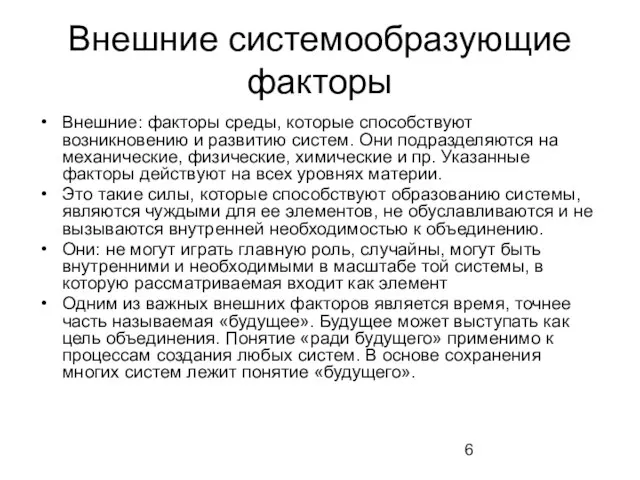 Внешние системообразующие факторы

• Внешние: факторы среды, которые способствуют возникновению и развитию систем. Они подразделяются на механические, физические, химические и пр. Указанные факторы действуют на всех уровнях материи.
• Это такие силы, которые способствуют образованию системы, являются чуждыми для ее элементов, не обуславливаются и не вызываются внутренней необходимостью к объединению.
• Они: не могут играть главную роль, случайны, могут быть внутренними и необходимыми в масштабе той системы, в которую рассматриваемая входит как элемент
• Одним из важных внешних факторов является время, точнее часть называемая «будущее». Будущее может выступать как цель объединения. Понятие «ради будущего» применимо к процессам создания любых систем. В основе сохранения многих систем лежит понятие «будущего».

6